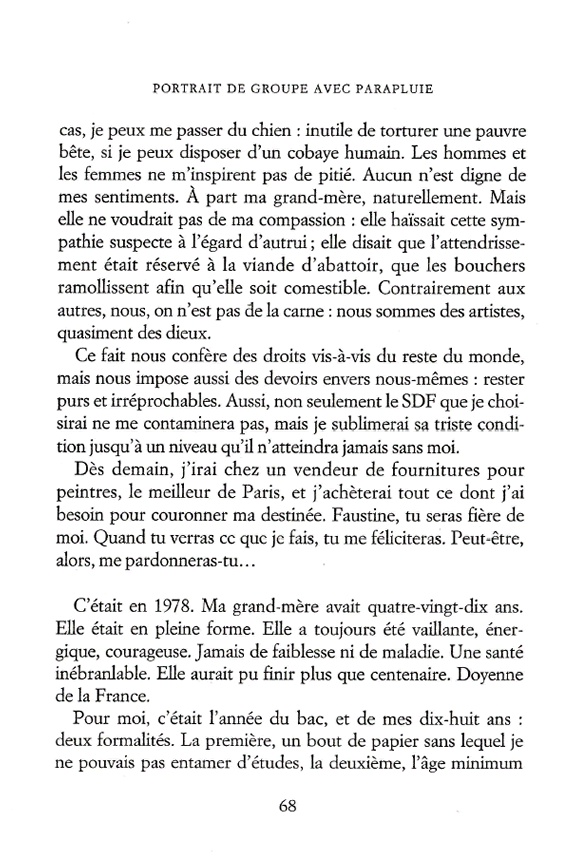 PORTRAIT DE GROUPE AVEC PARAPLUIE

cas, je peux me passer du chien : inutile de torturer une pauvre bête, si je peux disposer d'un cobaye humain. Les hommes et les femmes ne m'inspirent pas de pitié. Aucun n'est digne de mes sentiments. À part ma grand-mère, naturellement. Mais elle ne voudrait pas de ma compassion : elle haïssait cette sympathie suspecte à l'égard d'autrui ; elle disait que l'attendrissement était réservé à la viande d'abattoir, que les bouchers ramollissent afin qu'elle soit comestible. Contrairement aux autres, nous, on n'est pas de la carne : nous sommes des artistes, quasiment des dieux.

Ce fait nous confère des droits vis-à-vis du reste du monde, mais nous impose aussi des devoirs envers nous-mêmes : rester purs et irréprochables. Aussi, non seulement le SDF que je choisirai ne me contaminera pas, mais je sublimerai sa triste condition jusqu'à un niveau qu'il n'atteindra jamais sans moi.

Dès demain, j'irai chez un vendeur de fournitures pour peintres, le meilleur de Paris, et j'achèterai tout ce dont j'ai besoin pour couronner ma destinée. Faustine, tu seras fière de moi. Quand tu verras ce que je fais, tu me féliciteras. Peut-être, alors, me pardonneras-tu…

C'était en 1978. Ma grand-mère avait quatre-vingt-dix ans. Elle était en pleine forme. Elle a toujours été vaillante, énergique, courageuse. Jamais de faiblesse ni de maladie. Une santé inébranlable. Elle aurait pu finir plus que centenaire. Doyenne de la France.

Pour moi, c'était l'année du bac, et de mes dix-huit ans : deux formalités. La première, un bout de papier sans lequel je ne pouvais pas entamer d'études, la deuxième, l'âge minimum

68